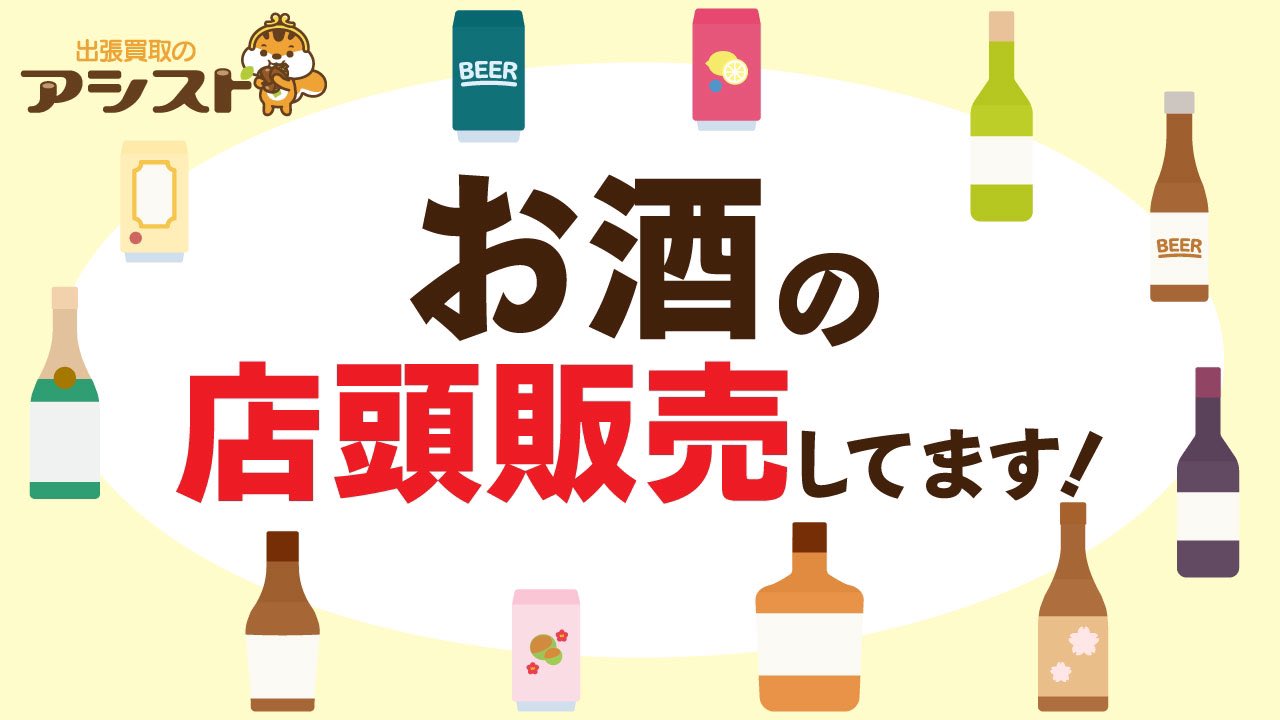 出張買取の
アシスト

BEER

BEER

お酒の
店頭販売してます!